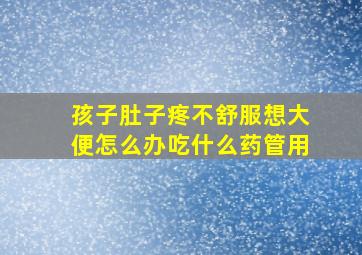 孩子肚子疼不舒服想大便怎么办吃什么药管用